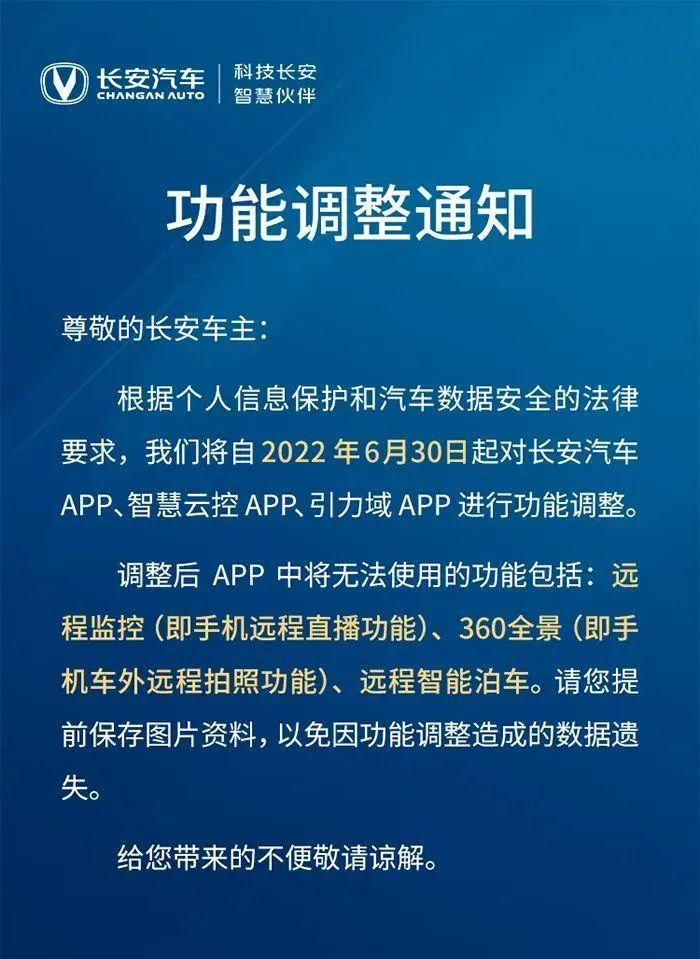 长安汽车
CHANGAN AUTO
科技长安
智慧伙伴

功能调整通知

尊敬的长安车主:

根据个人信息保护和汽车数据安全的法律要求，我们将自2022年6月30日起对长安汽车APP、智慧云控APP、引力域APP进行功能调整。

调整后APP中将无法使用的功能包括：远程监控（即手机远程直播功能）、360全景（即手机车外远程拍照功能）、远程智能泊车。请您提前保存图片资料，以免因功能调整造成的数据遗失。

给您带来的不便敬请谅解。